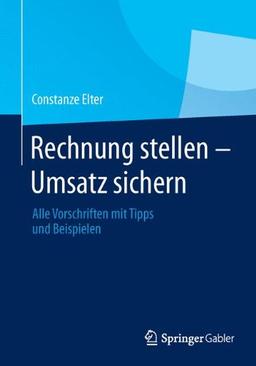 Constanze Elter

Rechnung stellen – Umsatz sichern

Alle Vorschriften mit Tipps und Beispielen

Springer Gabler